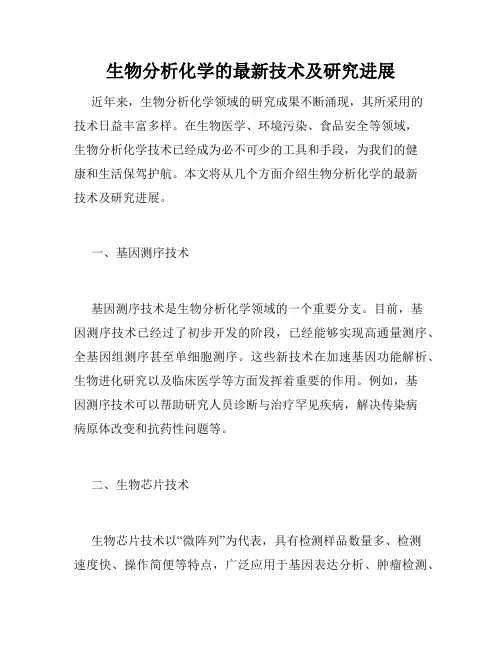 生物分析化学的最新技术及研究进展

近年来，生物分析化学领域的研究成果不断涌现，其所采用的技术日益丰富多样。在生物医学、环境污染、食品安全等领域，生物分析化学技术已经成为必不可少的工具和手段，为我们的健康和生活保驾护航。本文将从几个方面介绍生物分析化学的最新技术及研究进展。

一、基因测序技术

基因测序技术是生物分析化学领域的一个重要分支。目前，基因测序技术已经过了初步开发的阶段，已经能够实现高通量测序、全基因组测序甚至单细胞测序。这些新技术在加速基因功能解析、生物进化研究以及临床医学等方面发挥着重要的作用。例如，基因测序技术可以帮助研究人员诊断与治疗罕见疾病，解决传染病病原体改变和抗药性问题等。

二、生物芯片技术

生物芯片技术以“微阵列”为代表，具有检测样品数量多、检测速度快、操作简便等特点，广泛应用于基因表达分析、肿瘤检测、